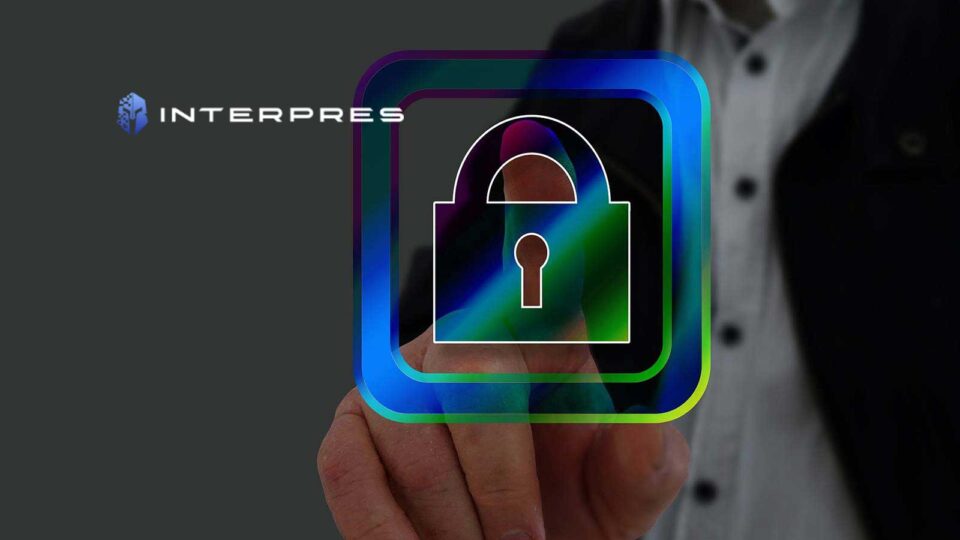 INTERPRES